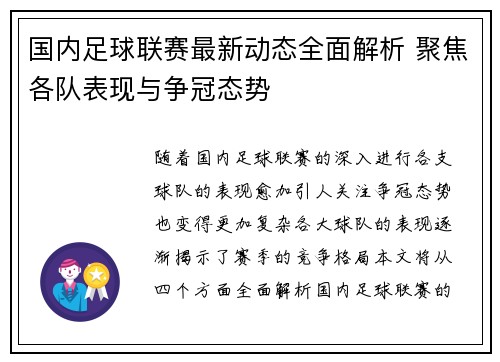 国内足球联赛最新动态全面解析 聚焦各队表现与争冠态势

随着国内足球联赛的深入进行各支球队的表现愈加引人关注争冠态势也变得更加复杂各大球队的表现逐渐揭示了赛季的竞争格局本文将从四个方面全面解析国内足球联赛的